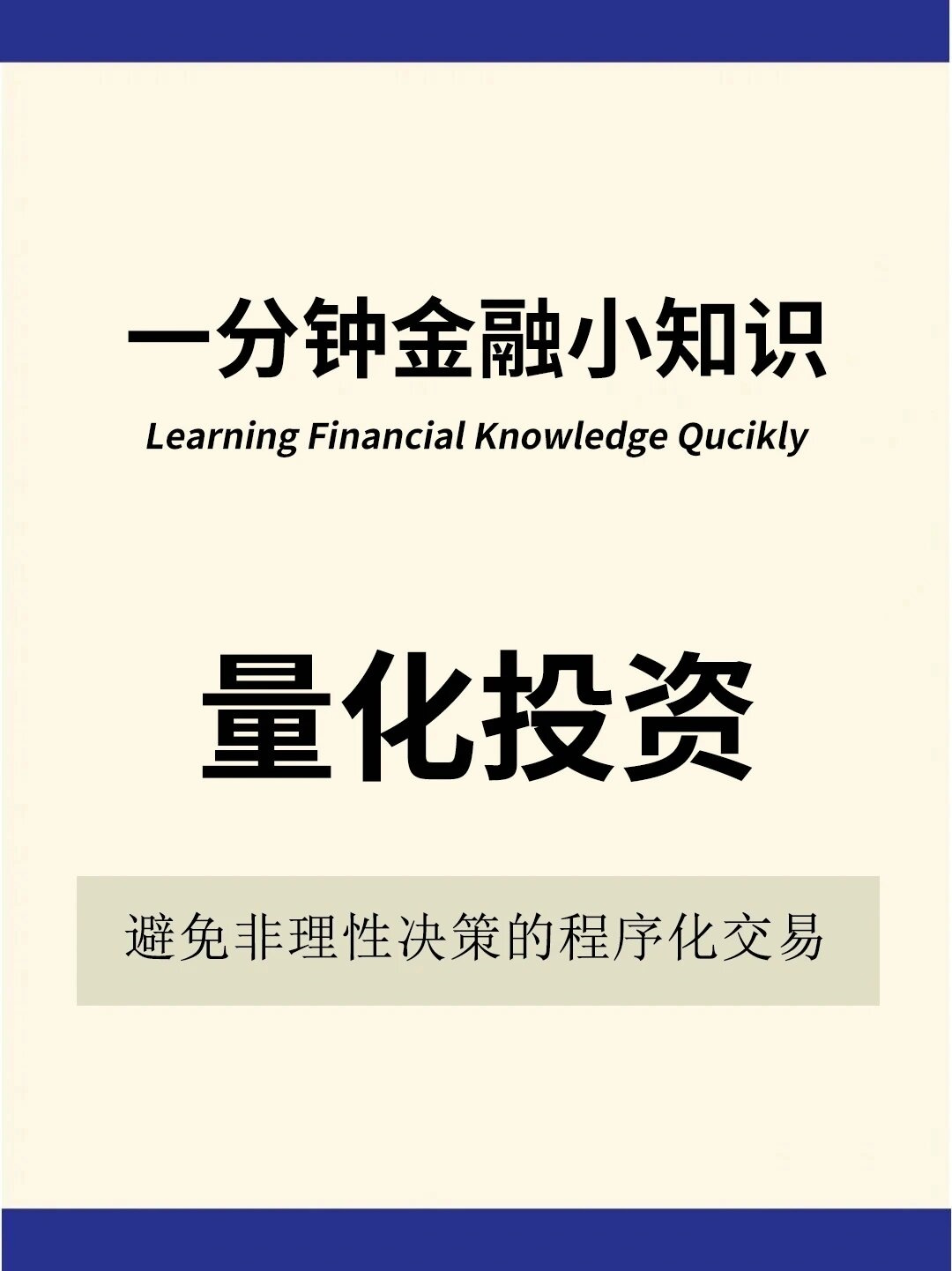 一分钟金融小知识
Learning Financial Knowledge Qucikly

量化投资

避免非理性决策的程序化交易